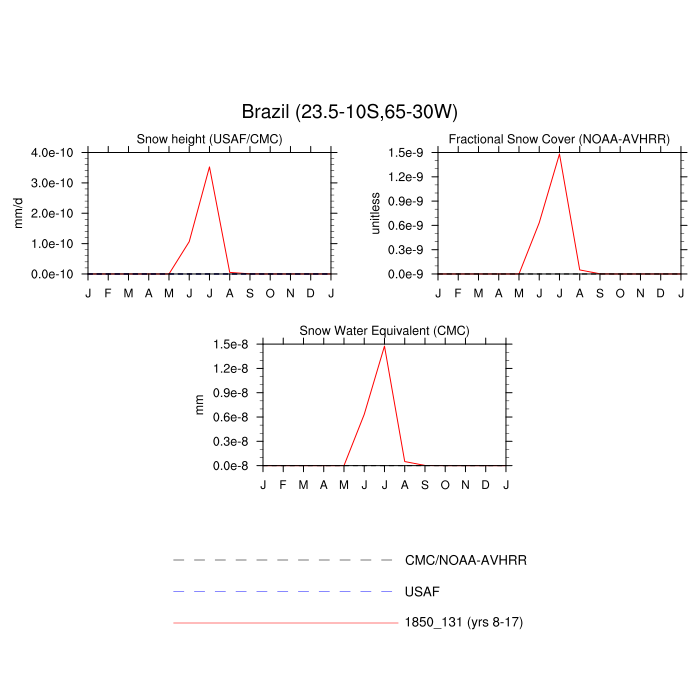 Brazil (23.5-10S,65-30W)

Snow height (USAF/CMC)

mm/d

4.0e-10
3.0e-10
2.0e-10
1.0e-10
0.0e-10

J F M A M J J A S O N D J

Fractional Snow Cover (NOAA-AVHRR)

unitless

1.5e-9
1.2e-9
0.9e-9
0.6e-9
0.3e-9
0.0e-9

J F M A M J J A S O N D J

Snow Water Equivalent (CMC)

mm

1.5e-8
1.2e-8
0.9e-8
0.6e-8
0.3e-8
0.0e-8

J F M A M J J A S O N D J

CMC/NOAA-AVHRR

USAF

1850_131 (yrs 8-17)